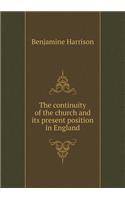 Benjamine Harrison

The continuity of the church and its present position in England